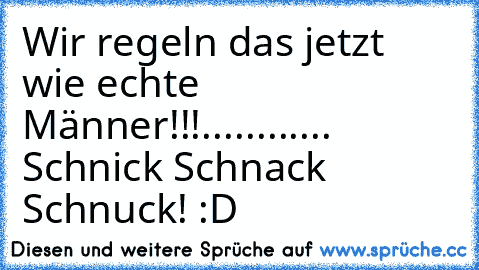 Wir regeln das jetzt wie echte Männer!!!............ Schnick Schnack Schnuck! :D

Diesen und weitere Sprüche auf www.sprüche.cc